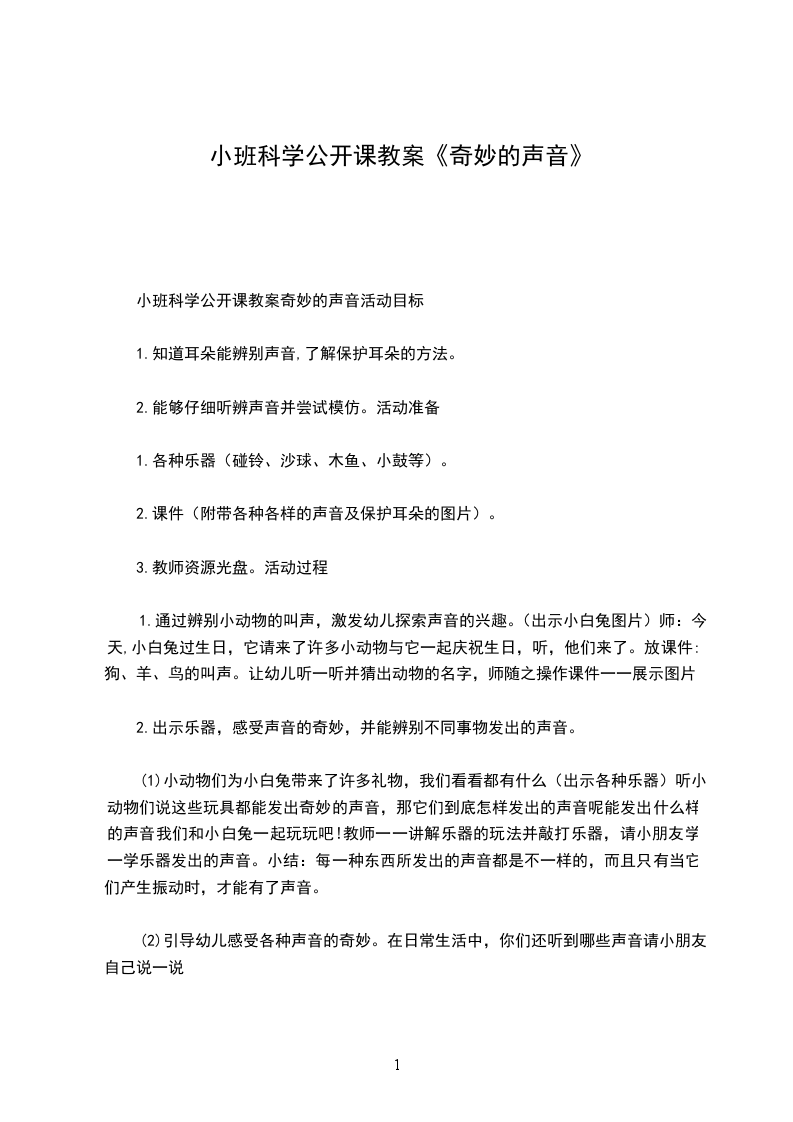 小班科学公开课教案《奇妙的声音》

小班科学公开课教案奇妙的声音活动目标

1.知道耳朵能辨别声音,了解保护耳朵的方法。

2.能够仔细听辨声音并尝试模仿。活动准备

1.各种乐器（碰铃、沙球、木鱼、小鼓等）。

2.课件（附带各种各样的声音及保护耳朵的图片）。

3.教师资源光盘。活动过程

1.通过辨别小动物的叫声，激发幼儿探索声音的兴趣。(出示小白兔图片）师：今天,小白兔过生日，它请来了许多小动物与它一起庆祝生日，听，他们来了。放课件:狗、羊、鸟的叫声。让幼儿听一听并猜出动物的名字，师随之操作课件一一展示图片

2.出示乐器，感受声音的奇妙，并能辨别不同事物发出的声音。

⑴小动物们为小白兔带来了许多礼物，我们看看都有什么（出示各种乐器）听小动物们说这些玩具都能发出奇妙的声音，那它们到底怎样发出的声音呢能发出什么样的声音我们和小白兔一起玩玩吧!教师一一讲解乐器的玩法并敲打乐器，请小朋友学一学乐器发出的声音。小结：每一种东西所发出的声音都是不一样的，而且只有当它们产生振动时，才能有了声音。

⑵引导幼儿感受各种声音的奇妙。在日常生活中，你们还听到哪些声音请小朋友自己说一说

1